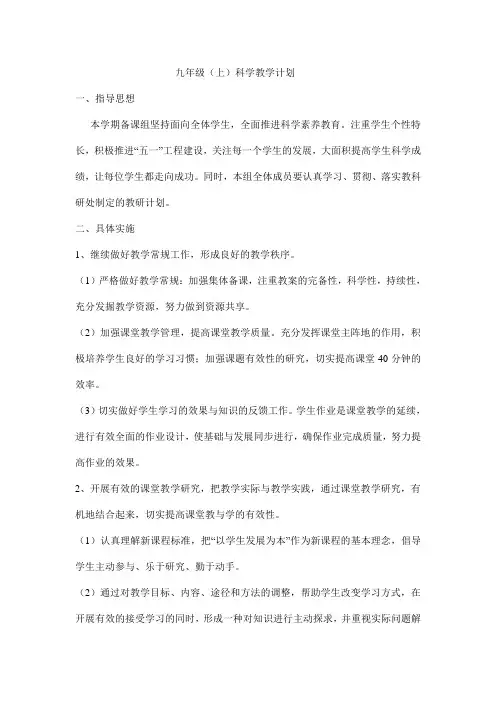 九年级（上）科学教学计划

一、指导思想

本学期备课组坚持面向全体学生，全面推进科学素养教育，注重学生个性特长，积极推进“五一”工程建设，关注每一个学生的发展，大面积提高学生科学成绩，让每位学生都走向成功。同时，本组全体成员要认真学习、贯彻、落实教科研处制定的教研计划。

二、具体实施

1、继续做好教学常规工作，形成良好的教学秩序。

（1）严格做好教学常规：加强集体备课，注重教案的完备性，科学性，持续性，充分发掘教学资源，努力做到资源共享。

（2）加强课堂教学管理，提高课堂教学质量。充分发挥课堂主阵地的作用，积极培养学生良好的学习习惯；加强课题有效性的研究，切实提高课堂 40 分钟的效率。

（3）切实做好学生学习的效果与知识的反馈工作。学生作业是课堂教学的延续，进行有效全面的作业设计，使基础与发展同步进行，确保作业完成质量，努力提高作业的效果。

2、开展有效的课堂教学研究，把教学实际与教学实践，通过课堂教学研究，有机地结合起来，切实提高课堂教与学的有效性。

（1）认真理解新课程标准，把“以学生发展为本”作为新课程的基本理念，倡导学生主动参与、乐于研究、勤于动手。

（2）通过对教学目标、内容、途径和方法的调整，帮助学生改变学习方式，在开展有效的接受学习的同时，形成一种对知识进行主动探求，并重视实际问题解